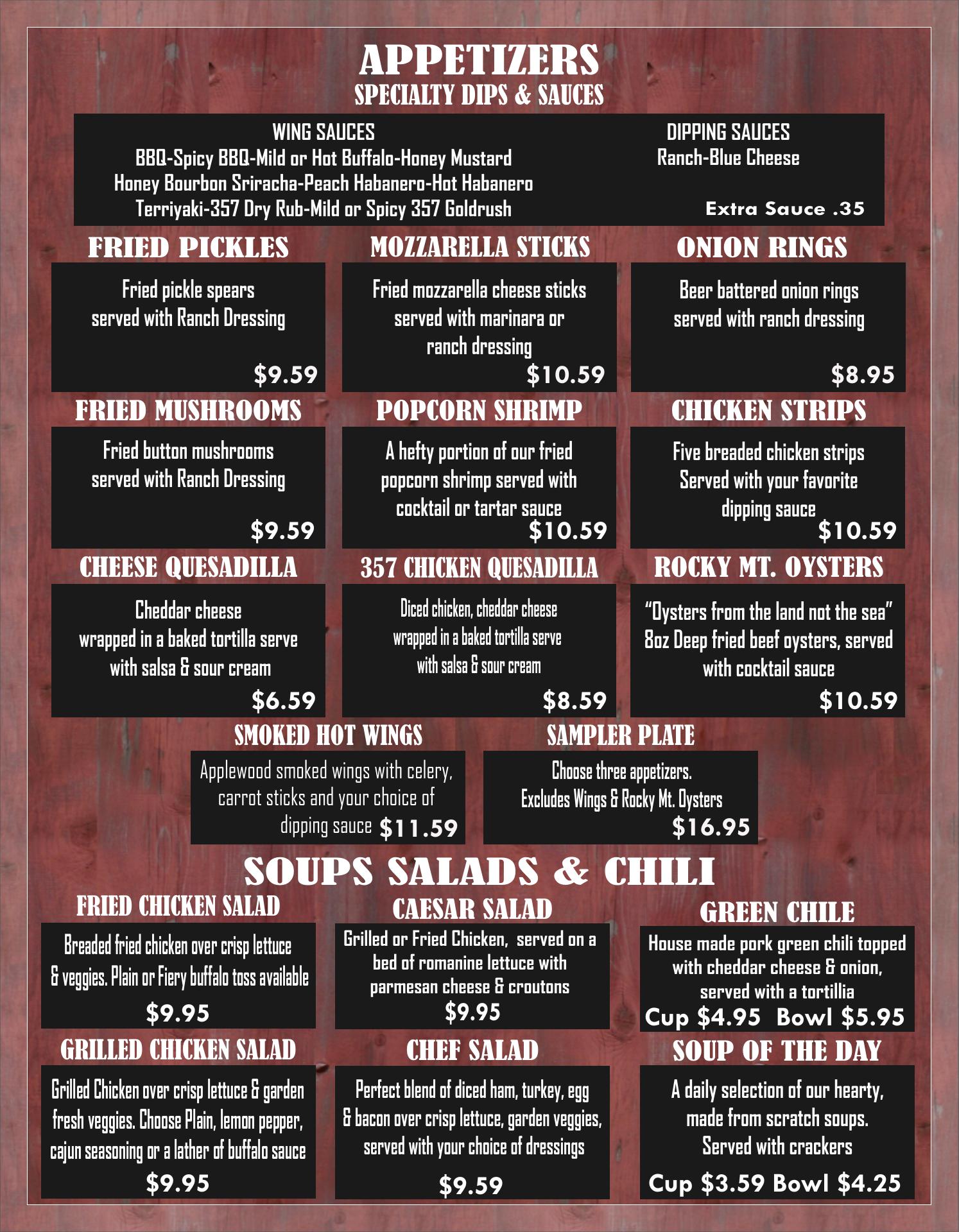 APPETIZERS
SPECIALTY DIPS & SAUCES

WING SAUCES
BBQ-Spicy BBQ-Mild or Hot Buffalo-Honey Mustard
Honey Bourbon Sriracha-Peach Habanero-Hot Habanero
Terriyaki-357 Dry Rub-Mild or Spicy 357 Goldrush

DIPPING SAUCES
Ranch-Blue Cheese

Extra Sauce .35

FRIED PICKLES
Fried pickle spears served with Ranch Dressing
$9.59

MOZZARELLA STICKS
Fried mozzarella cheese sticks served with marinara or ranch dressing
$10.59

ONION RINGS
Beer battered onion rings served with ranch dressing
$8.95

FRIED MUSHROOMS
Fried button mushrooms served with Ranch Dressing
$9.59

POPCORN SHRIMP
A hefty portion of our fried popcorn shrimp served with cocktail or tartar sauce
$10.59

CHICKEN STRIPS
Five breaded chicken strips Served with your favorite dipping sauce
$10.59

CHEESE QUESADILLA
Cheddar cheese wrapped in a baked tortilla serve with salsa & sour cream
$6.59

357 CHICKEN QUESADILLA
Diced chicken, cheddar cheese wrapped in a baked tortilla serve with salsa & sour cream
$8.59

ROCKY MT. OYSTERS
"Oysters from the land not the sea" 8oz Deep fried beef oysters, served with cocktail sauce
$10.59

SMOKED HOT WINGS
Applewood smoked wings with celery, carrot sticks and your choice of dipping sauce $11.59

SAMPLER PLATE
Choose three appetizers. Excludes Wings & Rocky Mt. Oysters
$16.95

SOUPS SALADS & CHILI

FRIED CHICKEN SALAD
Breaded fried chicken over crisp lettuce & veggies. Plain or Fiery buffalo toss available
$9.95

CAESAR SALAD
Grilled or Fried Chicken, served on a bed of romanine lettuce with parmesan cheese & croutons
$9.95

GREEN CHILE
House made pork green chili topped with cheddar cheese & onion, served with a tortillia
Cup $4.95 Bowl $5.95

GRILLED CHICKEN SALAD
Grilled Chicken over crisp lettuce & garden fresh veggies. Choose Plain, lemon pepper, cajun seasoning or a lather of buffalo sauce
$9.95

CHEF SALAD
Perfect blend of diced ham, turkey, egg & bacon over crisp lettuce, garden veggies, served with your choice of dressings
$9.59

SOUP OF THE DAY
A daily selection of our hearty, made from scratch soups. Served with crackers
Cup $3.59 Bowl $4.25